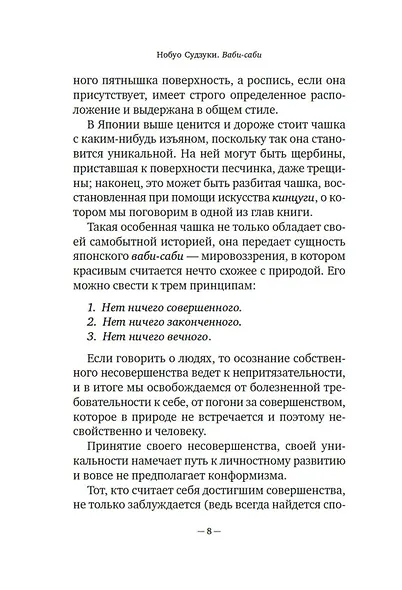 Нобуо Судзуки. Ваби-саби

ного пятнышка поверхность, а роспись, если она присутствует, имеет строго определенное расположение и выдержана в общем стиле.

В Японии выше ценится и дороже стоит чашка с каким-нибудь изъяном, поскольку так она становится уникальной. На ней могут быть щербины, приставшая к поверхности песчинка, даже трещины; наконец, это может быть разбитая чашка, восстановленная при помощи искусства кинцуги, о котором мы поговорим в одной из глав книги.

Такая особенная чашка не только обладает своей самобытной историей, она передает сущность японского ваби-саби — мировоззрения, в котором красивым считается нечто схожее с природой. Его можно свести к трем принципам:

1. Нет ничего совершенного.
2. Нет ничего законченного.
3. Нет ничего вечного.

Если говорить о людях, то осознание собственного несовершенства ведет к непритязательности, и в итоге мы освобождаемся от болезненной требовательности к себе, от погони за совершенством, которое в природе не встречается и поэтому несвойственно и человеку.

Принятие своего несовершенства, своей уникальности намечает путь к личностному развитию и вовсе не предполагает конформизма.

Тот, кто считает себя достигшим совершенства, не только заблуждается (ведь всегда найдется спо-

— 8 —